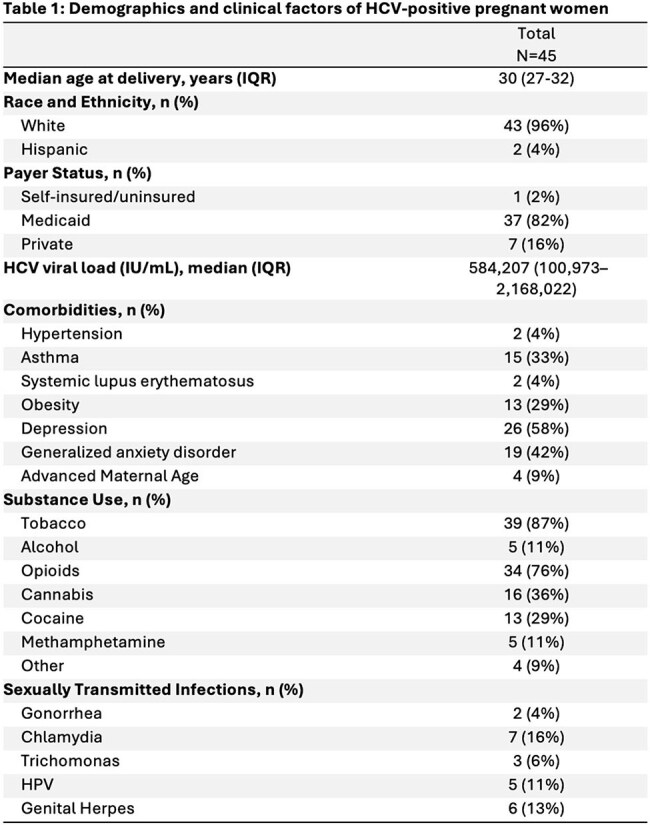 Table 1: Demographics and clinical factors of HCV-positive pregnant women

|  | Total N=45 |
|---|---|
| Median age at delivery, years (IQR) | 30 (27-32) |
| Race and Ethnicity, n (%) |  |
| White | 43 (96%) |
| Hispanic | 2 (4%) |
| Payer Status, n (%) |  |
| Self-insured/uninsured | 1 (2%) |
| Medicaid | 37 (82%) |
| Private | 7 (16%) |
| HCV viral load (IU/mL), median (IQR) | 584,207 (100,973–2,168,022) |
| Comorbidities, n (%) |  |
| Hypertension | 2 (4%) |
| Asthma | 15 (33%) |
| Systemic lupus erythematosus | 2 (4%) |
| Obesity | 13 (29%) |
| Depression | 26 (58%) |
| Generalized anxiety disorder | 19 (42%) |
| Advanced Maternal Age | 4 (9%) |
| Substance Use, n (%) |  |
| Tobacco | 39 (87%) |
| Alcohol | 5 (11%) |
| Opioids | 34 (76%) |
| Cannabis | 16 (36%) |
| Cocaine | 13 (29%) |
| Methamphetamine | 5 (11%) |
| Other | 4 (9%) |
| Sexually Transmitted Infections, n (%) |  |
| Gonorrhea | 2 (4%) |
| Chlamydia | 7 (16%) |
| Trichomonas | 3 (6%) |
| HPV | 5 (11%) |
| Genital Herpes | 6 (13%) |